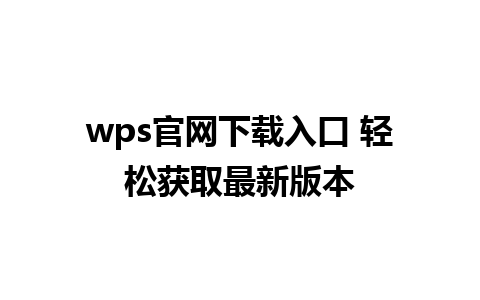 wps官网下载入口 轻松获取最新版本